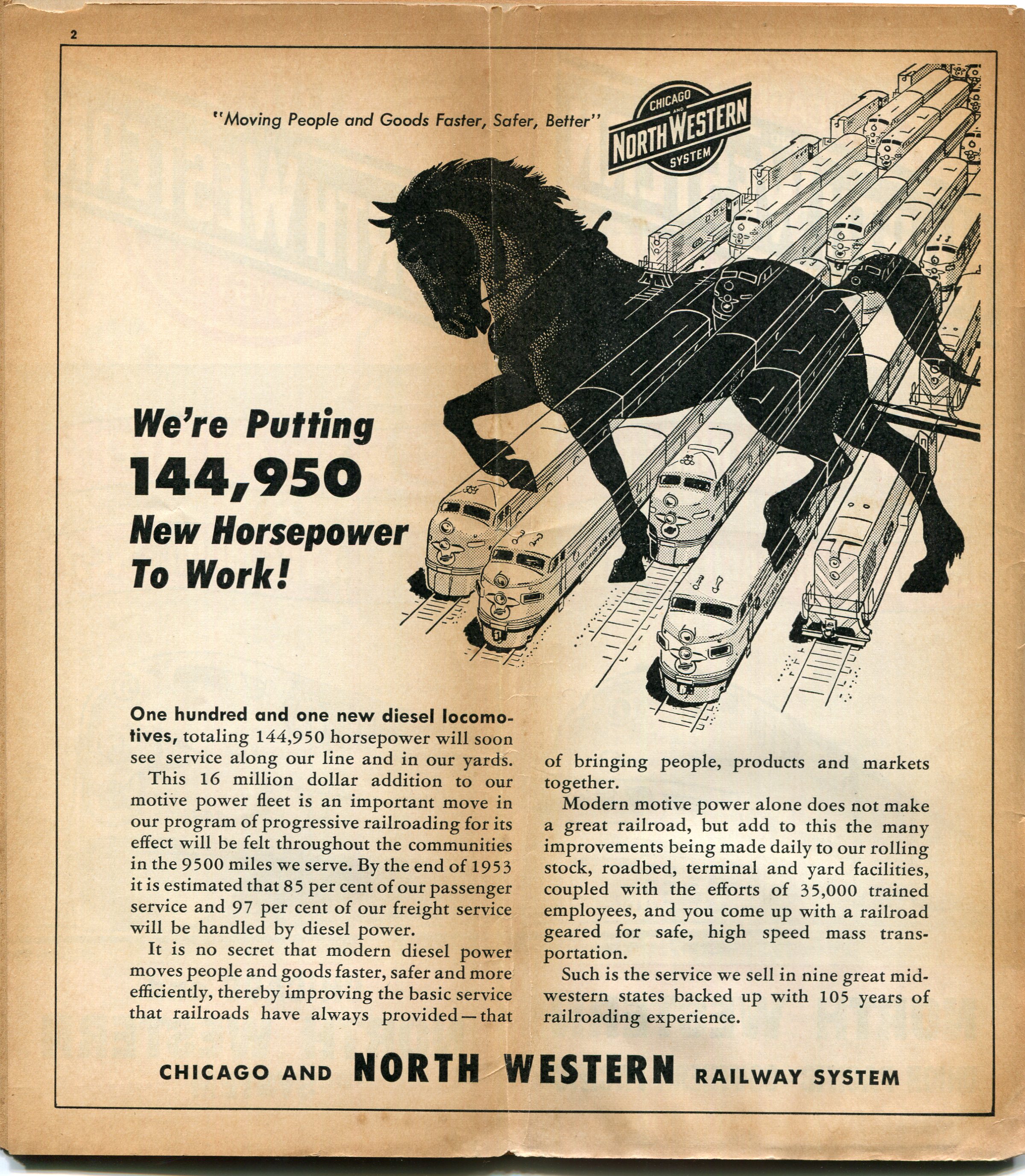 2

"Moving People and Goods Faster, Safer, Better"

CHICAGO AND NORTH WESTERN SYSTEM

We're Putting
144,950
New Horsepower
To Work!

One hundred and one new diesel locomotives, totaling 144,950 horsepower will soon see service along our line and in our yards.

This 16 million dollar addition to our motive power fleet is an important move in our program of progressive railroading for its effect will be felt throughout the communities in the 9500 miles we serve. By the end of 1953 it is estimated that 85 per cent of our passenger service and 97 per cent of our freight service will be handled by diesel power.

It is no secret that modern diesel power moves people and goods faster, safer and more efficiently, thereby improving the basic service that railroads have always provided—that of bringing people, products and markets together.

Modern motive power alone does not make a great railroad, but add to this the many improvements being made daily to our rolling stock, roadbed, terminal and yard facilities, coupled with the efforts of 35,000 trained employees, and you come up with a railroad geared for safe, high speed mass transportation.

Such is the service we sell in nine great midwestern states backed up with 105 years of railroading experience.

CHICAGO AND NORTH WESTERN RAILWAY SYSTEM